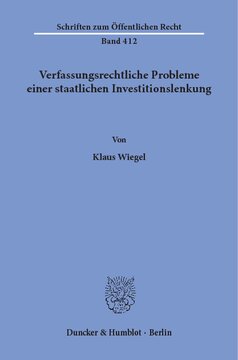 Schriften zum Öffentlichen Recht

Band 412

Verfassungsrechtliche Probleme einer staatlichen Investitionslenkung

Von

Klaus Wiegel

Duncker & Humblot · Berlin